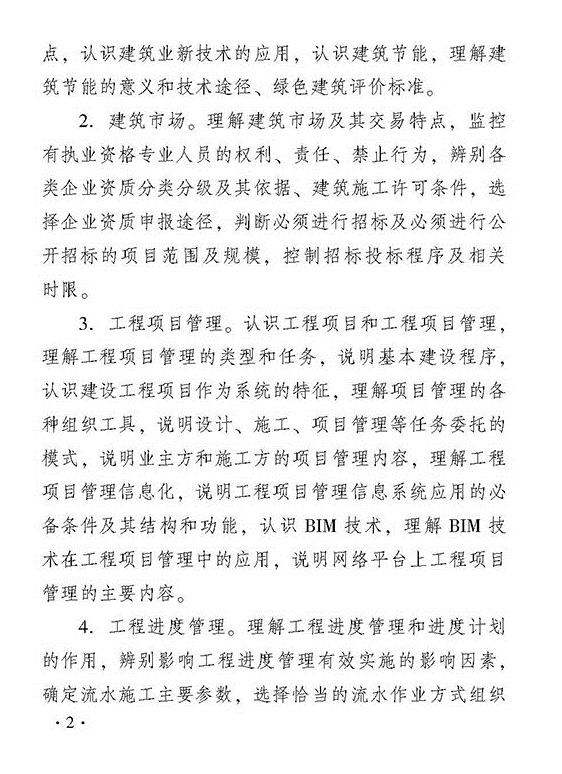 点，认识建筑业新技术的应用，认识建筑节能，理解建筑节能的意义和技术途径、绿色建筑评价标准。

2. 建筑市场。理解建筑市场及其交易特点，监控有执业资格专业人员的权利、责任、禁止行为，辨别各类企业资质分类分级及其依据、建筑施工许可条件，选择企业资质申报途径，判断必须进行招标及必须进行公开招标的项目范围及规模，控制招标投标程序及相关时限。

3. 工程项目管理。认识工程项目和工程项目管理，理解工程项目管理的类型和任务，说明基本建设程序，认识建设工程项目作为系统的特征，理解项目管理的各种组织工具，说明设计、施工、项目管理等任务委托的模式，说明业主方和施工方的项目管理内容，理解工程项目管理信息化，说明工程项目管理信息系统应用的必备条件及其结构和功能，认识 BIM 技术，理解 BIM 技术在工程项目管理中的应用，说明网络平台上工程项目管理的主要内容。

4. 工程进度管理。理解工程进度管理和进度计划的作用，辨别影响工程进度管理有效实施的影响因素，确定流水施工主要参数，选择恰当的流水作业方式组织

· 2 ·